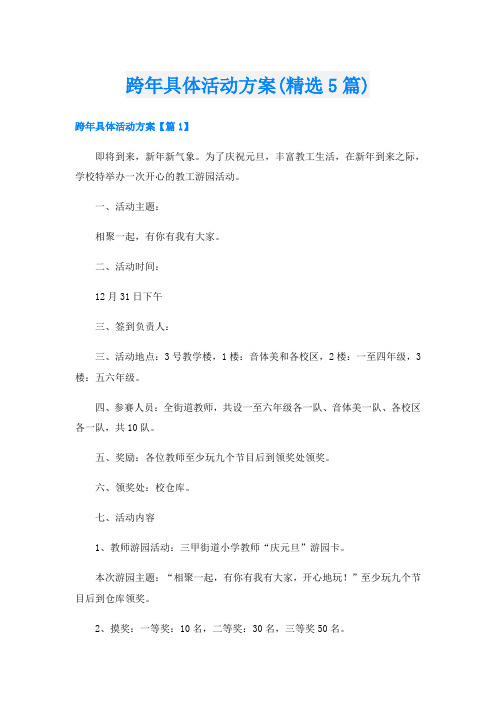 跨年具体活动方案(精选5篇)

跨年具体活动方案【篇1】

即将到来，新年新气象。为了庆祝元旦，丰富教工生活，在新年到来之际，学校特举办一次开心的教工游园活动。

一、活动主题：

相聚一起，有你有我有大家。

二、活动时间：

12月31日下午

三、签到负责人：

三、活动地点：3号教学楼，1楼：音体美和各校区，2楼：一至四年级，3楼：五六年级。

四、参赛人员：全街道教师，共设一至六年级各一队、音体美一队、各校区各一队，共10队。

五、奖励：各位教师至少玩九个节目后到领奖处领奖。

六、领奖处：校仓库。

七、活动内容

1、教师游园活动：三甲街道小学教师“庆元旦”游园卡。

本次游园主题：“相聚一起，有你有我有大家，开心地玩！”至少玩九个节目后到仓库领奖。

2、摸奖：一等奖：10名，二等奖：30名，三等奖50名。